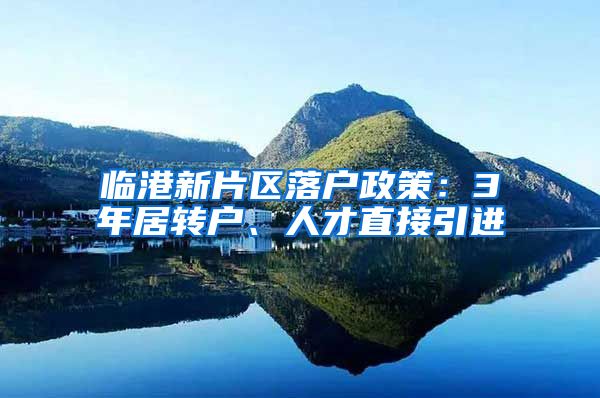 临港新片区落户政策：3年居转户、人才直接引进